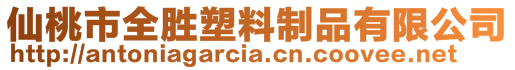 仙桃市全胜塑料制品有限公司
http://antoniagarcia.cn.coovee.net